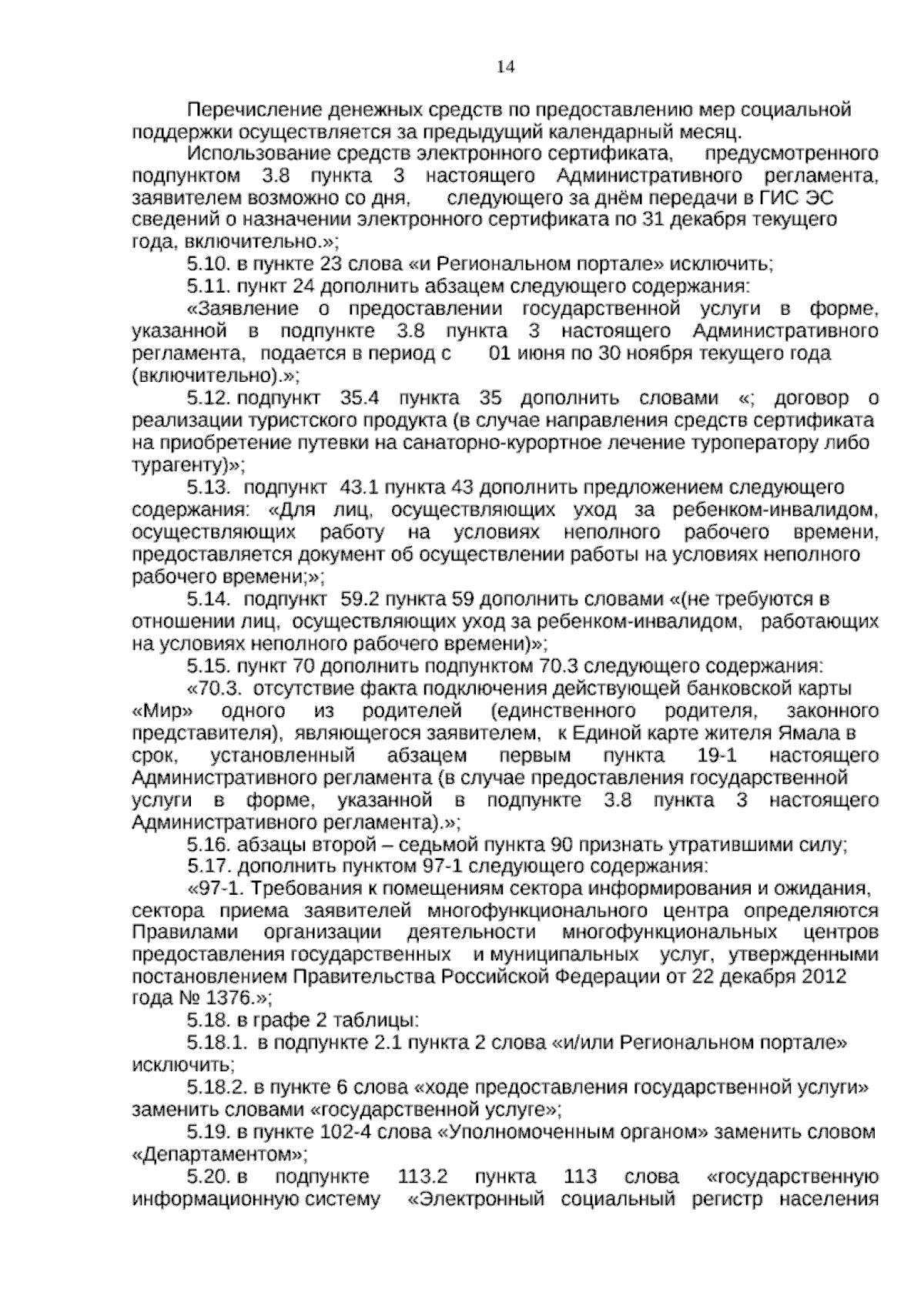 14

Перечисление денежных средств по предоставлению мер социальной поддержки осуществляется за предыдущий календарный месяц.

Использование средств электронного сертификата, предусмотренного подпунктом 3.8 пункта 3 настоящего Административного регламента, заявителем возможно со дня, следующего за днём передачи в ГИС ЭС сведений о назначении электронного сертификата по 31 декабря текущего года, включительно.»;

5.10. в пункте 23 слова «и Региональном портале» исключить;

5.11. пункт 24 дополнить абзацем следующего содержания:

«Заявление о предоставлении государственной услуги в форме, указанной в подпункте 3.8 пункта 3 настоящего Административного регламента, подается в период с 01 июня по 30 ноября текущего года (включительно).»;

5.12. подпункт 35.4 пункта 35 дополнить словами «; договор о реализации туристского продукта (в случае направления средств сертификата на приобретение путевки на санаторно-курортное лечение туроператору либо турагенту)»;

5.13. подпункт 43.1 пункта 43 дополнить предложением следующего содержания: «Для лиц, осуществляющих уход за ребенком-инвалидом, осуществляющих работу на условиях неполного рабочего времени, предоставляется документ об осуществлении работы на условиях неполного рабочего времени;»;

5.14. подпункт 59.2 пункта 59 дополнить словами «(не требуются в отношении лиц, осуществляющих уход за ребенком-инвалидом, работающих на условиях неполного рабочего времени)»;

5.15. пункт 70 дополнить подпунктом 70.3 следующего содержания:

«70.3. отсутствие факта подключения действующей банковской карты «Мир» одного из родителей (единственного родителя, законного представителя), являющегося заявителем, к Единой карте жителя Ямала в срок, установленный абзацем первым пункта 19-1 настоящего Административного регламента (в случае предоставления государственной услуги в форме, указанной в подпункте 3.8 пункта 3 настоящего Административного регламента).»;

5.16. абзацы второй – седьмой пункта 90 признать утратившими силу;

5.17. дополнить пунктом 97-1 следующего содержания:

«97-1. Требования к помещениям сектора информирования и ожидания, сектора приема заявителей многофункционального центра определяются Правилами организации деятельности многофункциональных центров предоставления государственных и муниципальных услуг, утвержденными постановлением Правительства Российской Федерации от 22 декабря 2012 года № 1376.»;

5.18. в графе 2 таблицы:

5.18.1. в подпункте 2.1 пункта 2 слова «и/или Региональном портале» исключить;

5.18.2. в пункте 6 слова «ходе предоставления государственной услуги» заменить словами «государственной услуге»;

5.19. в пункте 102-4 слова «Уполномоченным органом» заменить словом «Департаментом»;

5.20. в подпункте 113.2 пункта 113 слова «государственную информационную систему «Электронный социальный регистр населения